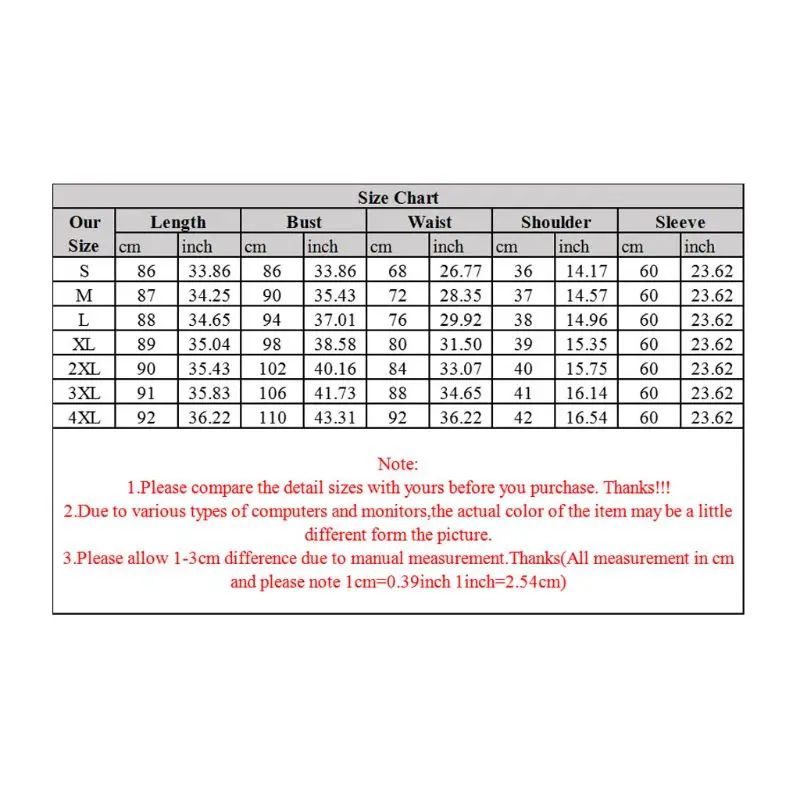 Size Chart

| Our Size | Length cm | Length inch | Bust cm | Bust inch | Waist cm | Waist inch | Shoulder cm | Shoulder inch | Sleeve cm | Sleeve inch |
|---|---|---|---|---|---|---|---|---|---|---|
| S | 86 | 33.86 | 86 | 33.86 | 68 | 26.77 | 36 | 14.17 | 60 | 23.62 |
| M | 87 | 34.25 | 90 | 35.43 | 72 | 28.35 | 37 | 14.57 | 60 | 23.62 |
| L | 88 | 34.65 | 94 | 37.01 | 76 | 29.92 | 38 | 14.96 | 60 | 23.62 |
| XL | 89 | 35.04 | 98 | 38.58 | 80 | 31.50 | 39 | 15.35 | 60 | 23.62 |
| 2XL | 90 | 35.43 | 102 | 40.16 | 84 | 33.07 | 40 | 15.75 | 60 | 23.62 |
| 3XL | 91 | 35.83 | 106 | 41.73 | 88 | 34.65 | 41 | 16.14 | 60 | 23.62 |
| 4XL | 92 | 36.22 | 110 | 43.31 | 92 | 36.22 | 42 | 16.54 | 60 | 23.62 |

Note:
1.Please compare the detail sizes with yours before you purchase. Thanks!!!
2.Due to various types of computers and monitors,the actual color of the item may be a little different form the picture.
3.Please allow 1-3cm difference due to manual measurement.Thanks(All measurement in cm and please note 1cm=0.39inch 1inch=2.54cm)